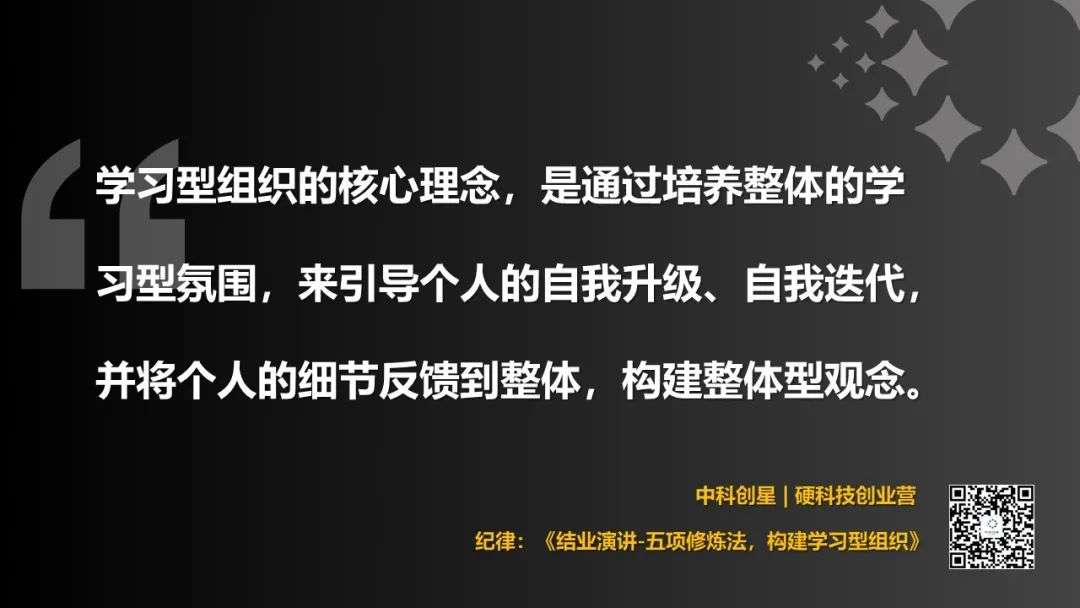 学习型组织的核心理念，是通过培养整体的学习型氛围，来引导个人的自我升级、自我迭代，并将个人的细节反馈到整体，构建整体型观念。

中科创星 | 硬科技创业营

纪律：《结业演讲-五项修炼法，构建学习型组织》